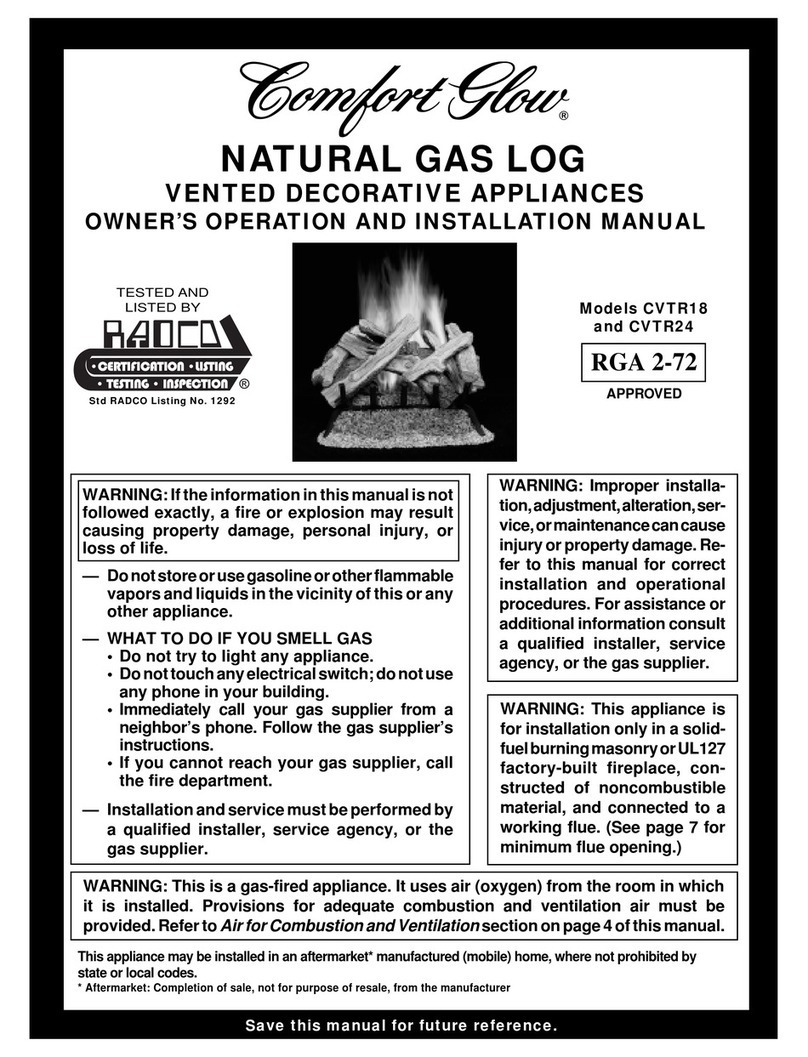 Comfort Glow®

NATURAL GAS LOG

VENTED DECORATIVE APPLIANCES

OWNER'S OPERATION AND INSTALLATION MANUAL

TESTED AND LISTED BY

RADCO

• CERTIFICATION • LISTING • TESTING • INSPECTION ®

Std RADCO Listing No. 1292

Models CVTR18 and CVTR24

RGA 2-72

APPROVED

WARNING: If the information in this manual is not followed exactly, a fire or explosion may result causing property damage, personal injury, or loss of life.

— Do not store or use gasoline or other flammable vapors and liquids in the vicinity of this or any other appliance.

— WHAT TO DO IF YOU SMELL GAS
• Do not try to light any appliance.
• Do not touch any electrical switch; do not use any phone in your building.
• Immediately call your gas supplier from a neighbor's phone. Follow the gas supplier's instructions.
• If you cannot reach your gas supplier, call the fire department.

— Installation and service must be performed by a qualified installer, service agency, or the gas supplier.

WARNING: Improper installation, adjustment, alteration, service, or maintenance can cause injury or property damage. Refer to this manual for correct installation and operational procedures. For assistance or additional information consult a qualified installer, service agency, or the gas supplier.

WARNING: This appliance is for installation only in a solid-fuel burning masonry or UL127 factory-built fireplace, constructed of noncombustible material, and connected to a working flue. (See page 7 for minimum flue opening.)

WARNING: This is a gas-fired appliance. It uses air (oxygen) from the room in which it is installed. Provisions for adequate combustion and ventilation air must be provided. Refer to Air for Combustion and Ventilation section on page 4 of this manual.

This appliance may be installed in an aftermarket* manufactured (mobile) home, where not prohibited by state or local codes.
* Aftermarket: Completion of sale, not for purpose of resale, from the manufacturer

Save this manual for future reference.